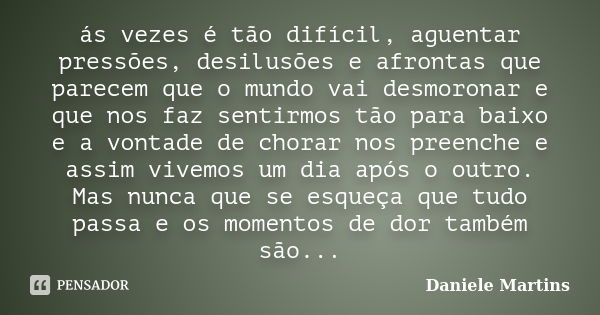 ás vezes é tão difícil, aguentar pressões, desilusões e afrontas que parecem que o mundo vai desmoronar e que nos faz sentirmos tão para baixo e a vontade de chorar nos preenche e assim vivemos um dia após o outro. Mas nunca que se esqueça que tudo passa e os momentos de dor também são...

PENSADOR

Daniele Martins